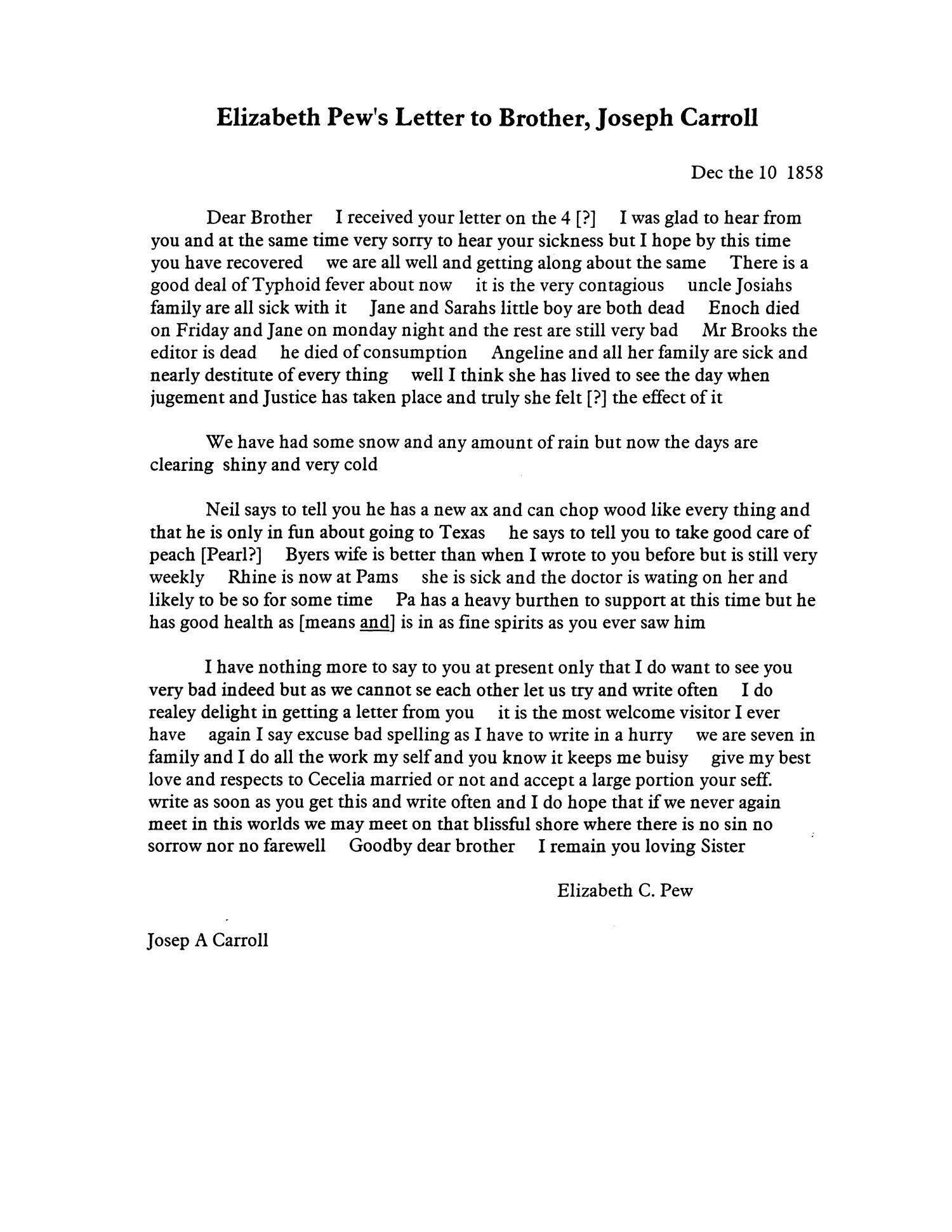 Elizabeth Pew's Letter to Brother, Joseph Carroll

Dec the 10 1858

Dear Brother I received your letter on the 4 [?] I was glad to hear from you and at the same time very sorry to hear your sickness but I hope by this time you have recovered we are all well and getting along about the same There is a good deal of Typhoid fever about now it is the very contagious uncle Josiahs family are all sick with it Jane and Sarahs little boy are both dead Enoch died on Friday and Jane on monday night and the rest are still very bad Mr Brooks the editor is dead he died of consumption Angeline and all her family are sick and nearly destitute of every thing well I think she has lived to see the day when jugement and Justice has taken place and truly she felt [?] the effect of it

We have had some snow and any amount of rain but now the days are clearing shiny and very cold

Neil says to tell you he has a new ax and can chop wood like every thing and that he is only in fun about going to Texas he says to tell you to take good care of peach [Pearl?] Byers wife is better than when I wrote to you before but is still very weekly Rhine is now at Pams she is sick and the doctor is wating on her and likely to be so for some time Pa has a heavy burthen to support at this time but he has good health as [means and] is in as fine spirits as you ever saw him

I have nothing more to say to you at present only that I do want to see you very bad indeed but as we cannot se each other let us try and write often I do realey delight in getting a letter from you it is the most welcome visitor I ever have again I say excuse bad spelling as I have to write in a hurry we are seven in family and I do all the work my self and you know it keeps me buisy give my best love and respects to Cecelia married or not and accept a large portion your seff. write as soon as you get this and write often and I do hope that if we never again meet in this worlds we may meet on that blissful shore where there is no sin no sorrow nor no farewell Goodby dear brother I remain you loving Sister

Elizabeth C. Pew

Josep A Carroll